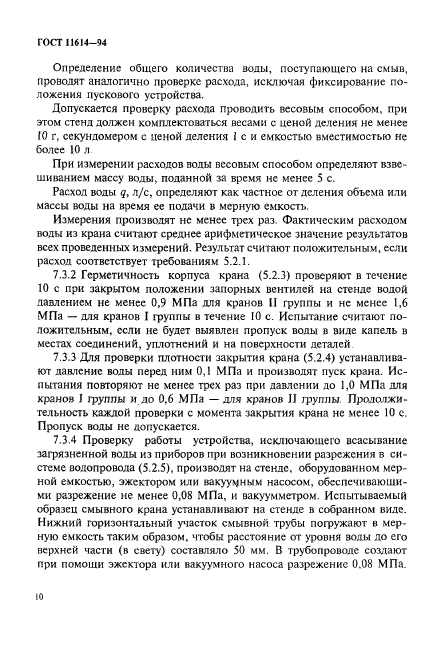 ГОСТ 11614—94

Определение общего количества воды, поступающего на смыв, проводят аналогично проверке расхода, исключая фиксирование положения пускового устройства.

Допускается проверку расхода проводить весовым способом, при этом стенд должен комплектоваться весами с ценой деления не менее 10 г, секундомером с ценой деления 1 с и емкостью вместимостью не более 10 л.

При измерении расходов воды весовым способом определяют взвешиванием массу воды, поданной за время не менее 5 с.

Расход воды $q$, л/с, определяют как частное от деления объема или массы воды на время ее подачи в мерную емкость.

Измерения производят не менее трех раз. Фактическим расходом воды из крана считают среднее арифметическое значение результатов всех проведенных измерений. Результат считают положительным, если расход соответствует требованиям 5.2.1.

7.3.2 Герметичность корпуса крана (5.2.3) проверяют в течение 10 с при закрытом положении запорных вентилей на стенде водой давлением не менее 0,9 МПа для кранов II группы и не менее 1,6 МПа — для кранов I группы в течение 10 с. Испытание считают положительным, если не будет выявлен пропуск воды в виде капель в местах соединений, уплотнений и на поверхности деталей.

7.3.3 Для проверки плотности закрытия крана (5.2.4) устанавливают давление воды перед ним 0,1 МПа и производят пуск крана. Испытания повторяют не менее трех раз при давлении до 1,0 МПа для кранов I группы и до 0,6 МПа — для кранов II группы. Продолжительность каждой проверки с момента закрытия крана не менее 10 с. Пропуск воды не допускается.

7.3.4 Проверку работы устройства, исключающего всасывание загрязненной воды из приборов при возникновении разрежения в системе водопровода (5.2.5), производят на стенде, оборудованном мерной емкостью, эжектором или вакуумным насосом, обеспечивающими разрежение не менее 0,08 МПа, и вакуумметром. Испытываемый образец смывного крана устанавливают на стенде в собранном виде. Нижний горизонтальный участок смывной трубы погружают в мерную емкость таким образом, чтобы расстояние от уровня воды до его верхней части (в свету) составляло 50 мм. В трубопроводе создают при помощи эжектора или вакуумного насоса разрежение 0,08 МПа.

10